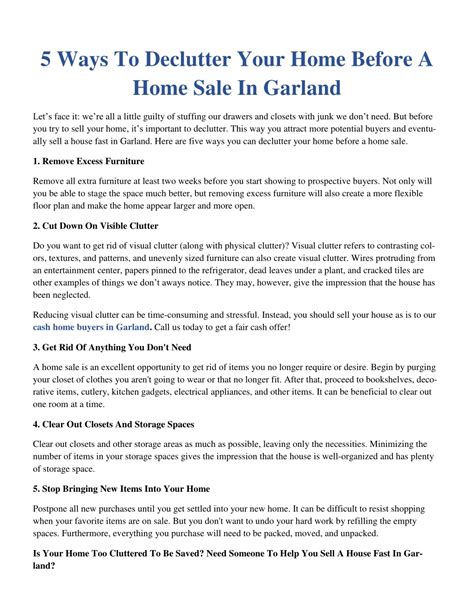 5 Ways To Declutter Your Home Before A Home Sale In Garland

Let's face it: we're all a little guilty of stuffing our drawers and closets with junk we don't need. But before you try to sell your home, it's important to declutter. This way you attract more potential buyers and eventually sell a house fast in Garland. Here are five ways you can declutter your home before a home sale.

1. Remove Excess Furniture

Remove all extra furniture at least two weeks before you start showing to prospective buyers. Not only will you be able to stage the space much better, but removing excess furniture will also create a more flexible floor plan and make the home appear larger and more open.

2. Cut Down On Visible Clutter

Do you want to get rid of visual clutter (along with physical clutter)? Visual clutter refers to contrasting colors, textures, and patterns, and unevenly sized furniture can also create visual clutter. Wires protruding from an entertainment center, papers pinned to the refrigerator, dead leaves under a plant, and cracked tiles are other examples of things we don't aways notice. They may, however, give the impression that the house has been neglected.

Reducing visual clutter can be time-consuming and stressful. Instead, you should sell your house as is to our cash home buyers in Garland. Call us today to get a fair cash offer!

3. Get Rid Of Anything You Don't Need

A home sale is an excellent opportunity to get rid of items you no longer require or desire. Begin by purging your closet of clothes you aren't going to wear or that no longer fit. After that, proceed to bookshelves, decorative items, cutlery, kitchen gadgets, electrical appliances, and other items. It can be beneficial to clear out one room at a time.

4. Clear Out Closets And Storage Spaces

Clear out closets and other storage areas as much as possible, leaving only the necessities. Minimizing the number of items in your storage spaces gives the impression that the house is well-organized and has plenty of storage space.

5. Stop Bringing New Items Into Your Home

Postpone all new purchases until you get settled into your new home. It can be difficult to resist shopping when your favorite items are on sale. But you don't want to undo your hard work by refilling the empty spaces. Furthermore, everything you purchase will need to be packed, moved, and unpacked.

Is Your Home Too Cluttered To Be Saved? Need Someone To Help You Sell A House Fast In Garland?